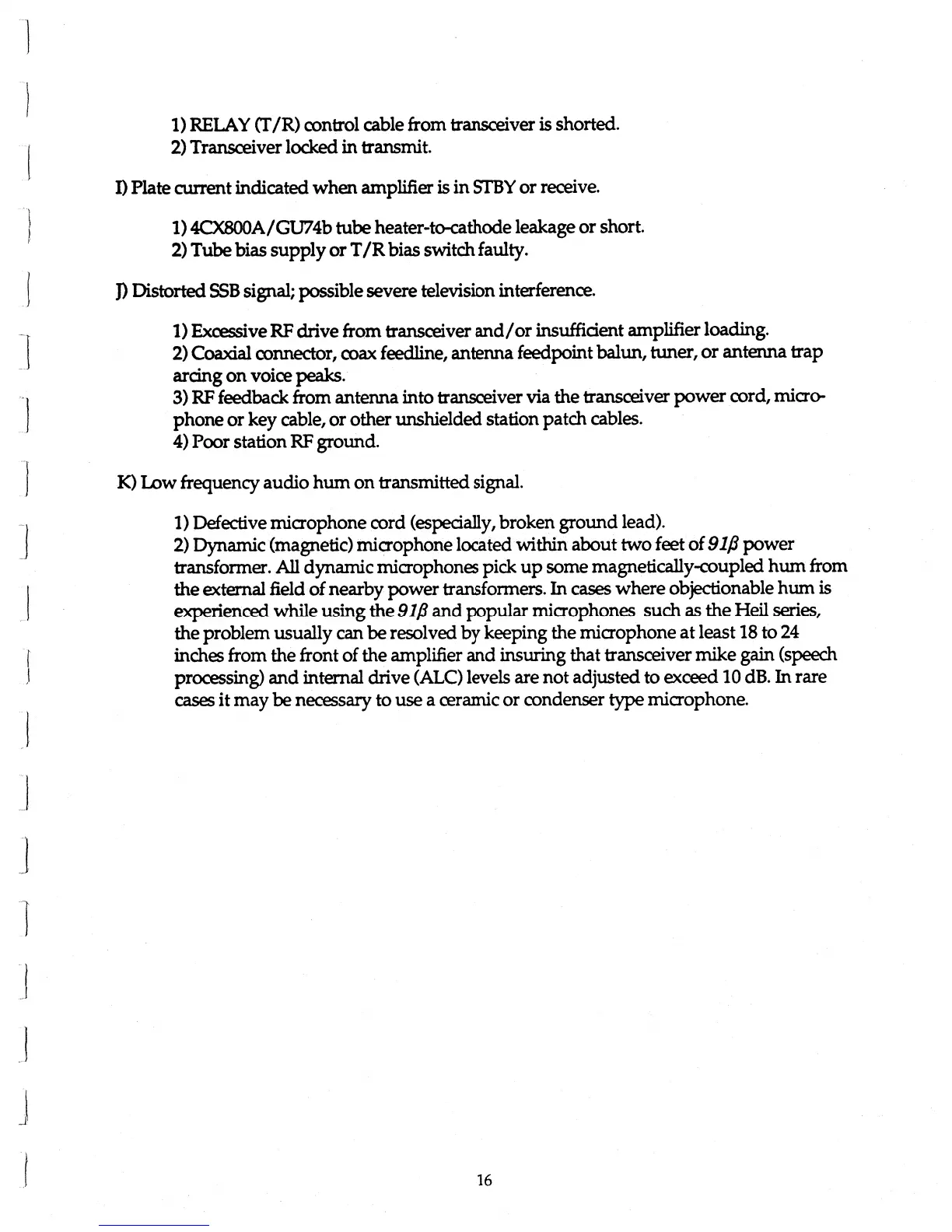 1) RELAY (T/R) control cable from transceiver is shorted.
2) Transceiver locked in transmit.

I) Plate current indicated when amplifier is in STBY or receive.

1) 4CX800A/GU74b tube heater-to-cathode leakage or short.
2) Tube bias supply or T/R bias switch faulty.

J) Distorted SSB signal; possible severe television interference.

1) Excessive RF drive from transceiver and/or insufficient amplifier loading.
2) Coaxial connector, coax feedline, antenna feedpoint balun, tuner, or antenna trap arcing on voice peaks.
3) RF feedback from antenna into transceiver via the transceiver power cord, microphone or key cable, or other unshielded station patch cables.
4) Poor station RF ground.

K) Low frequency audio hum on transmitted signal.

1) Defective microphone cord (especially, broken ground lead).
2) Dynamic (magnetic) microphone located within about two feet of $91\beta$ power transformer. All dynamic microphones pick up some magnetically-coupled hum from the external field of nearby power transformers. In cases where objectionable hum is experienced while using the $91\beta$ and popular microphones such as the Heil series, the problem usually can be resolved by keeping the microphone at least 18 to 24 inches from the front of the amplifier and insuring that transceiver mike gain (speech processing) and internal drive (ALC) levels are not adjusted to exceed 10 dB. In rare cases it may be necessary to use a ceramic or condenser type microphone.

16